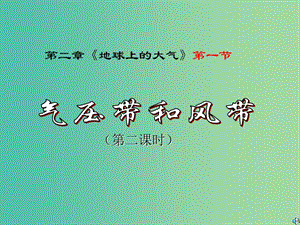 第二章《地球上的大气》第一节

气压带和风带

（第二课时）